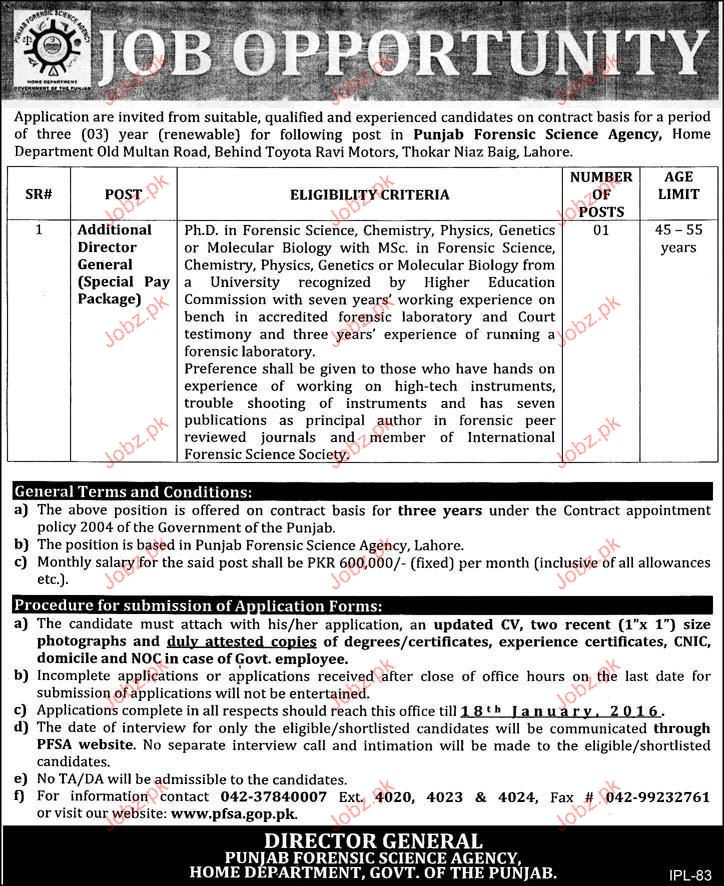 PUNJAB FORENSIC SCIENCE AGENCY
HOME DEPARTMENT
GOVERNMENT OF THE PUNJAB

JOB OPPORTUNITY

Application are invited from suitable, qualified and experienced candidates on contract basis for a period of three (03) year (renewable) for following post in Punjab Forensic Science Agency, Home Department Old Multan Road, Behind Toyota Ravi Motors, Thokar Niaz Baig, Lahore.

| SR# | POST | ELIGIBILITY CRITERIA | NUMBER OF POSTS | AGE LIMIT |
|---|---|---|---|---|
| 1 | Additional Director General (Special Pay Package) | Ph.D. in Forensic Science, Chemistry, Physics, Genetics or Molecular Biology with MSc. in Forensic Science, Chemistry, Physics, Genetics or Molecular Biology from a University recognized by Higher Education Commission with seven years' working experience on bench in accredited forensic laboratory and Court testimony and three years' experience of running a forensic laboratory. Preference shall be given to those who have hands on experience of working on high-tech instruments, trouble shooting of instruments and has seven publications as principal author in forensic peer reviewed journals and member of International Forensic Science Society. | 01 | 45 – 55 years |

General Terms and Conditions:
a) The above position is offered on contract basis for three years under the Contract appointment policy 2004 of the Government of the Punjab.
b) The position is based in Punjab Forensic Science Agency, Lahore.
c) Monthly salary for the said post shall be PKR 600,000/- (fixed) per month (inclusive of all allowances etc.).

Procedure for submission of Application Forms:
a) The candidate must attach with his/her application, an updated CV, two recent (1"x 1") size photographs and duly attested copies of degrees/certificates, experience certificates, CNIC, domicile and NOC in case of Govt. employee.
b) Incomplete applications or applications received after close of office hours on the last date for submission of applications will not be entertained.
c) Applications complete in all respects should reach this office till 18th January, 2016.
d) The date of interview for only the eligible/shortlisted candidates will be communicated through PFSA website. No separate interview call and intimation will be made to the eligible/shortlisted candidates.
e) No TA/DA will be admissible to the candidates.
f) For information contact 042-37840007 Ext. 4020, 4023 & 4024, Fax # 042-99232761 or visit our website: www.pfsa.gop.pk.

DIRECTOR GENERAL
PUNJAB FORENSIC SCIENCE AGENCY,
HOME DEPARTMENT, GOVT. OF THE PUNJAB.

IPL-83

Jobz.pk